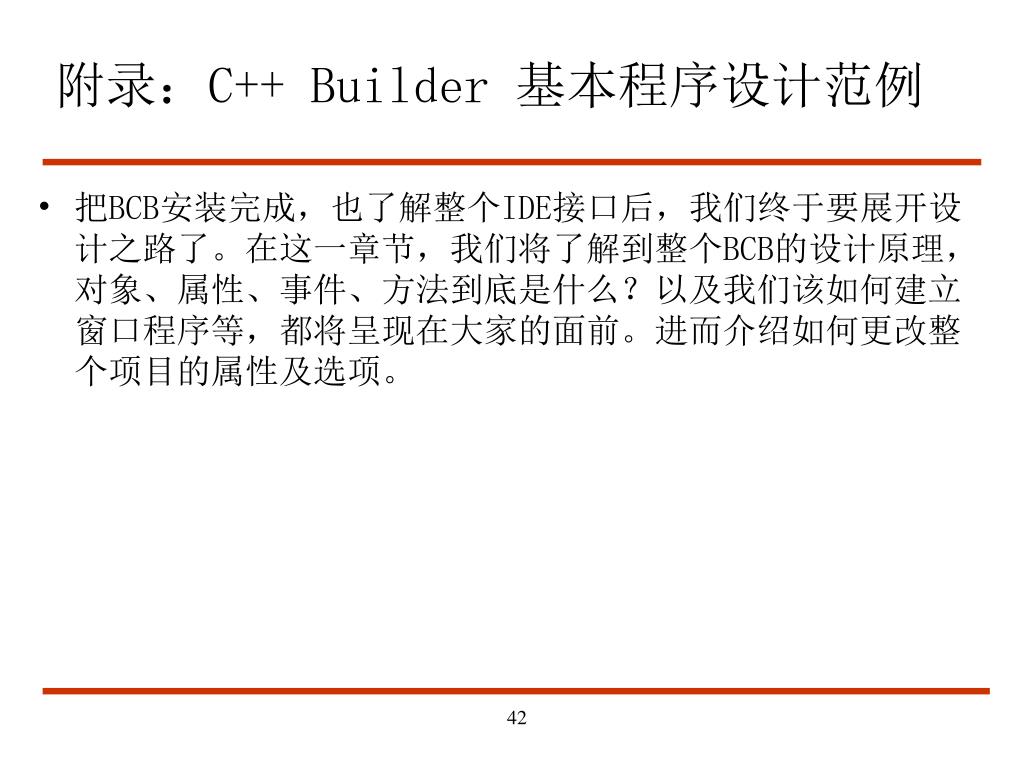 附录：C++ Builder 基本程序设计范例

• 把BCB安装完成，也了解整个IDE接口后，我们终于要展开设计之路了。在这一章节，我们将了解到整个BCB的设计原理，对象、属性、事件、方法到底是什么？以及我们该如何建立窗口程序等，都将呈现在大家的面前。进而介绍如何更改整个项目的属性及选项。

42